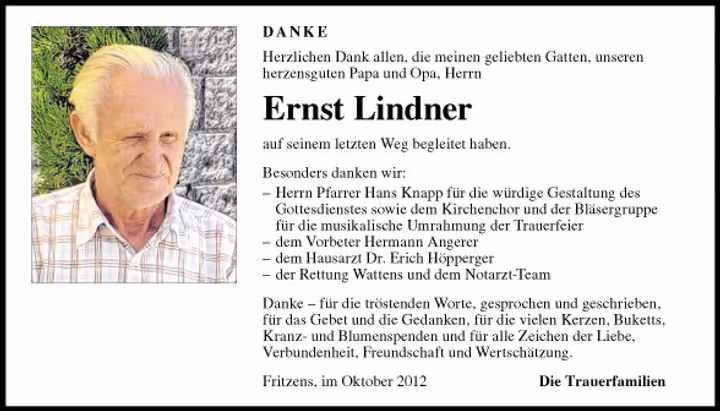 DANKE

Herzlichen Dank allen, die meinen geliebten Gatten, unseren herzensguten Papa und Opa, Herrn

Ernst Lindner

auf seinem letzten Weg begleitet haben.

Besonders danken wir:
– Herrn Pfarrer Hans Knapp für die würdige Gestaltung des Gottesdienstes sowie dem Kirchenchor und der Bläsergruppe für die musikalische Umrahmung der Trauerfeier
– dem Vorbeter Hermann Angerer
– dem Hausarzt Dr. Erich Höpperger
– der Rettung Wattens und dem Notarzt-Team

Danke – für die tröstenden Worte, gesprochen und geschrieben, für das Gebet und die Gedanken, für die vielen Kerzen, Buketts, Kranz- und Blumenspenden und für alle Zeichen der Liebe, Verbundenheit, Freundschaft und Wertschätzung.

Fritzens, im Oktober 2012

Die Trauerfamilien